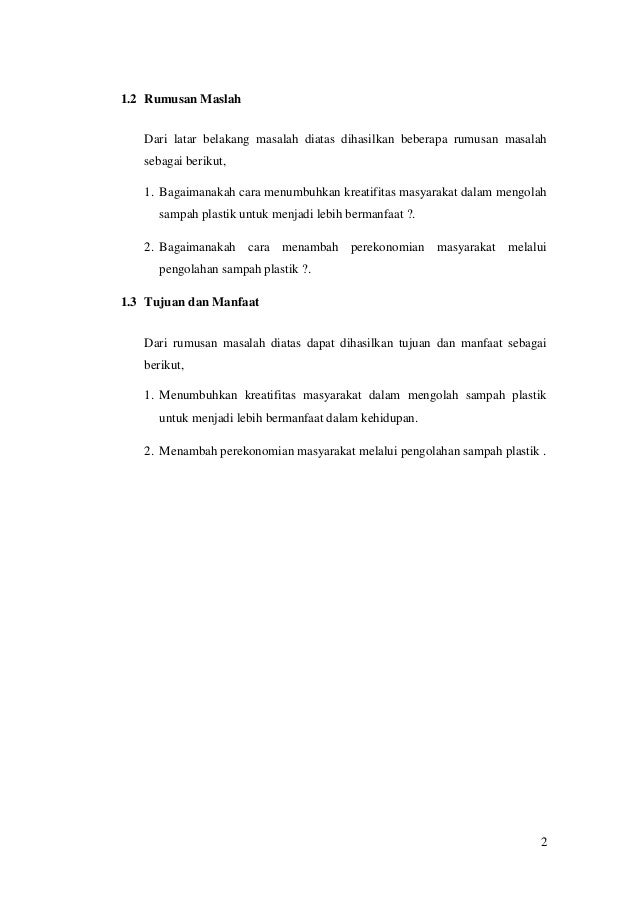 1.2 Rumusan Maslah

Dari latar belakang masalah diatas dihasilkan beberapa rumusan masalah sebagai berikut,

1. Bagaimanakah cara menumbuhkan kreatifitas masyarakat dalam mengolah sampah plastik untuk menjadi lebih bermanfaat ?.

2. Bagaimanakah cara menambah perekonomian masyarakat melalui pengolahan sampah plastik ?.

1.3 Tujuan dan Manfaat

Dari rumusan masalah diatas dapat dihasilkan tujuan dan manfaat sebagai berikut,

1. Menumbuhkan kreatifitas masyarakat dalam mengolah sampah plastik untuk menjadi lebih bermanfaat dalam kehidupan.

2. Menambah perekonomian masyarakat melalui pengolahan sampah plastik .

2